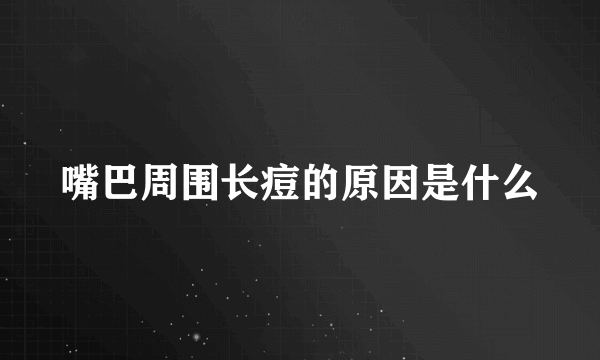 嘴巴周围长痘的原因是什么